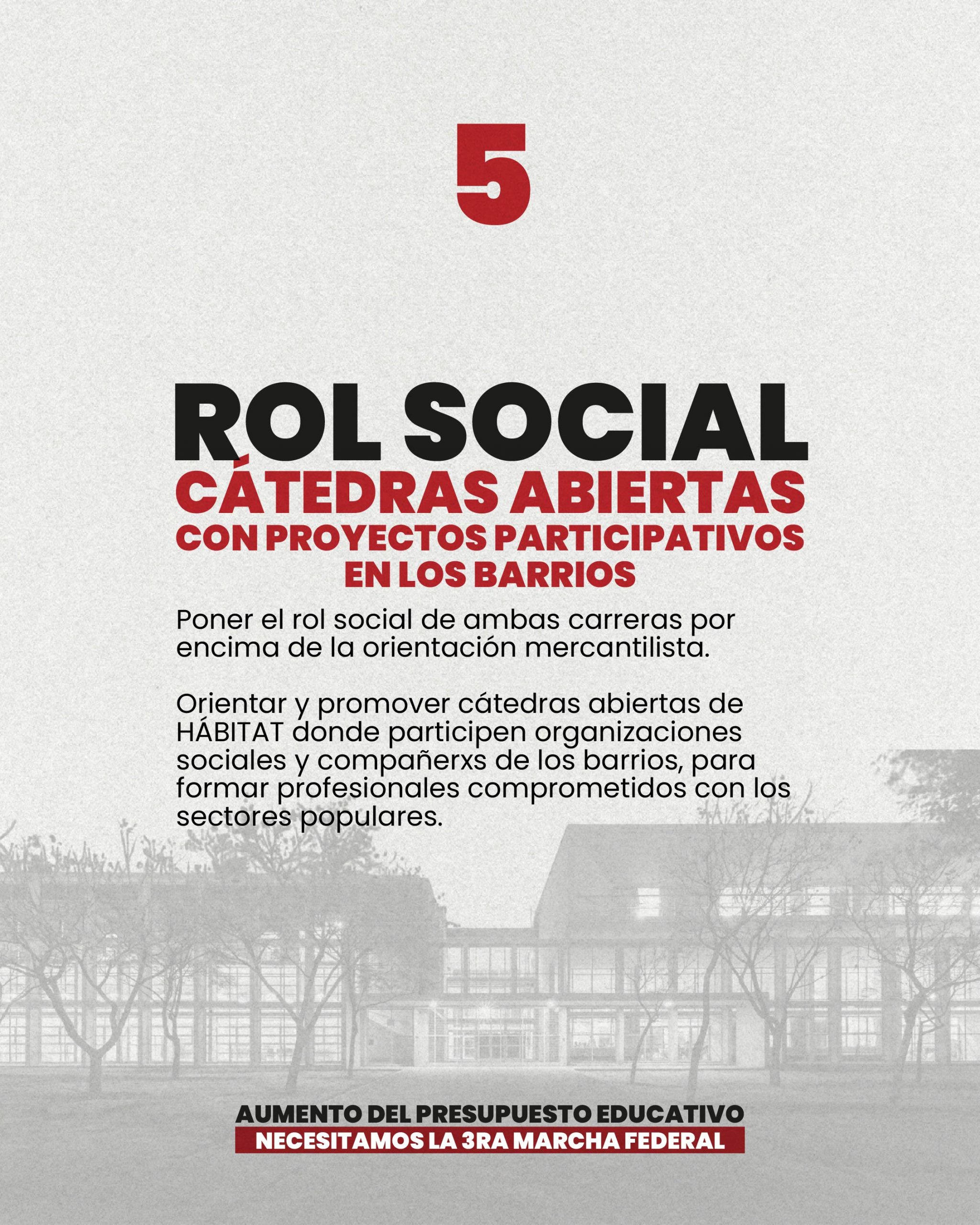 5

ROL SOCIAL

CÁTEDRAS ABIERTAS

CON PROYECTOS PARTICIPATIVOS EN LOS BARRIOS

Poner el rol social de ambas carreras por encima de la orientación mercantilista.

Orientar y promover cátedras abiertas de HÁBITAT donde participen organizaciones sociales y compañerxs de los barrios, para formar profesionales comprometidos con los sectores populares.

AUMENTO DEL PRESUPUESTO EDUCATIVO

NECESITAMOS LA 3RA MARCHA FEDERAL